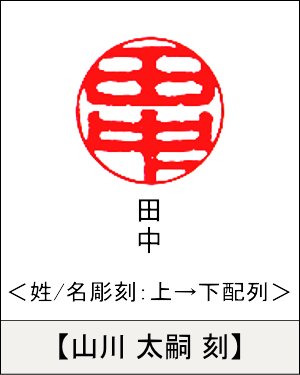 田中

田
中

＜姓/名彫刻：上→下配列＞

【山川 太嗣 刻】